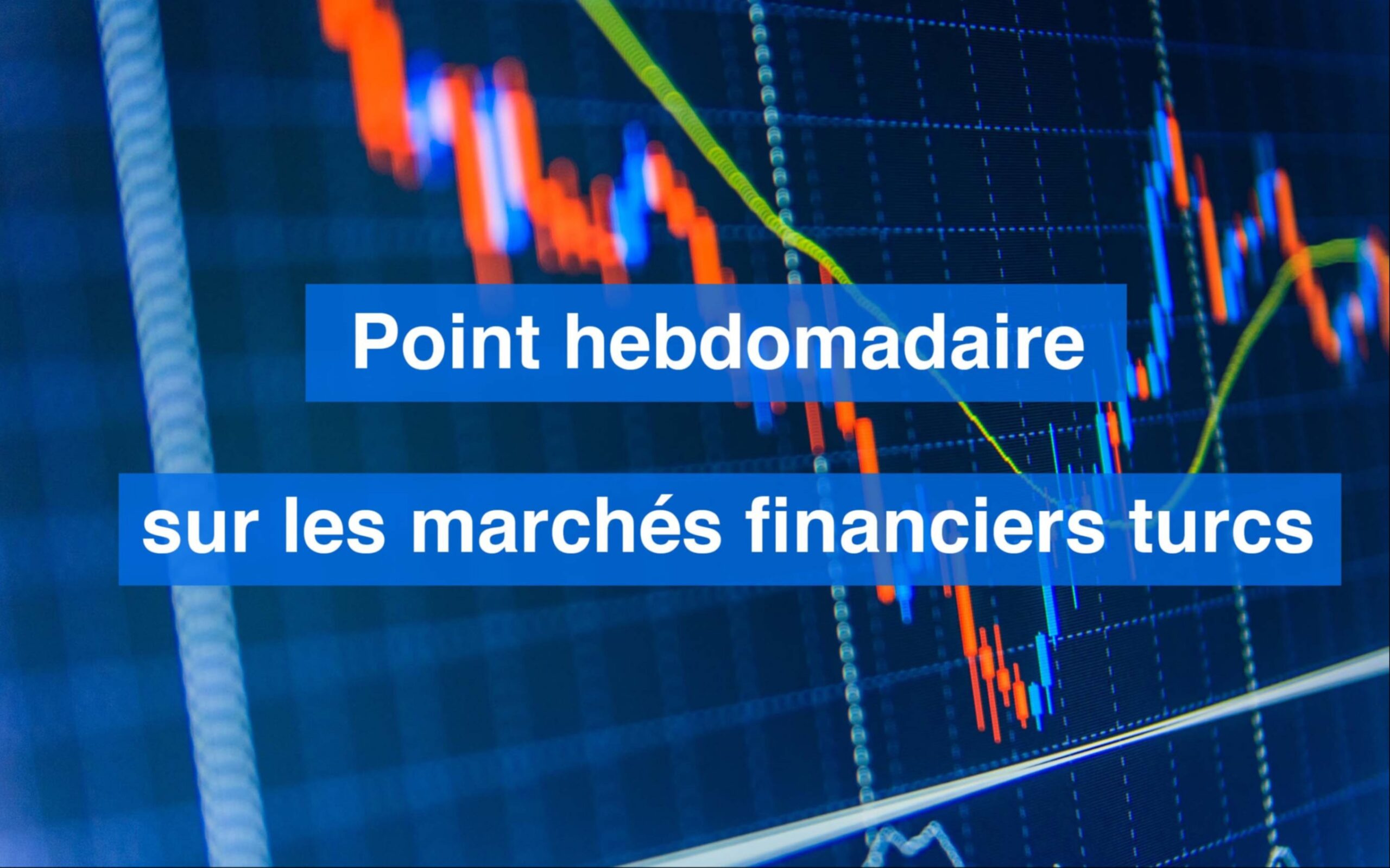 Point hebdomadaire

sur les marchés financiers turcs